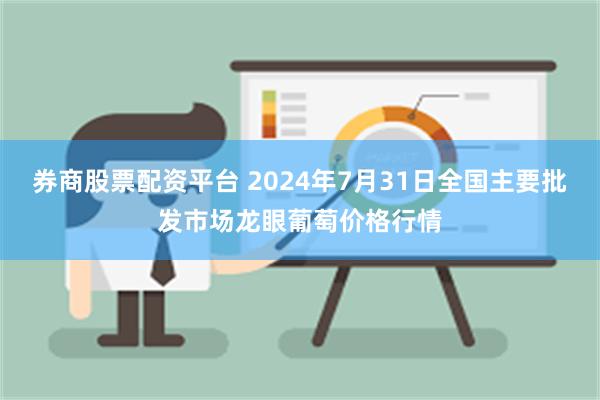 券商股票配资平台 2024年7月31日全国主要批发市场龙眼葡萄价格行情